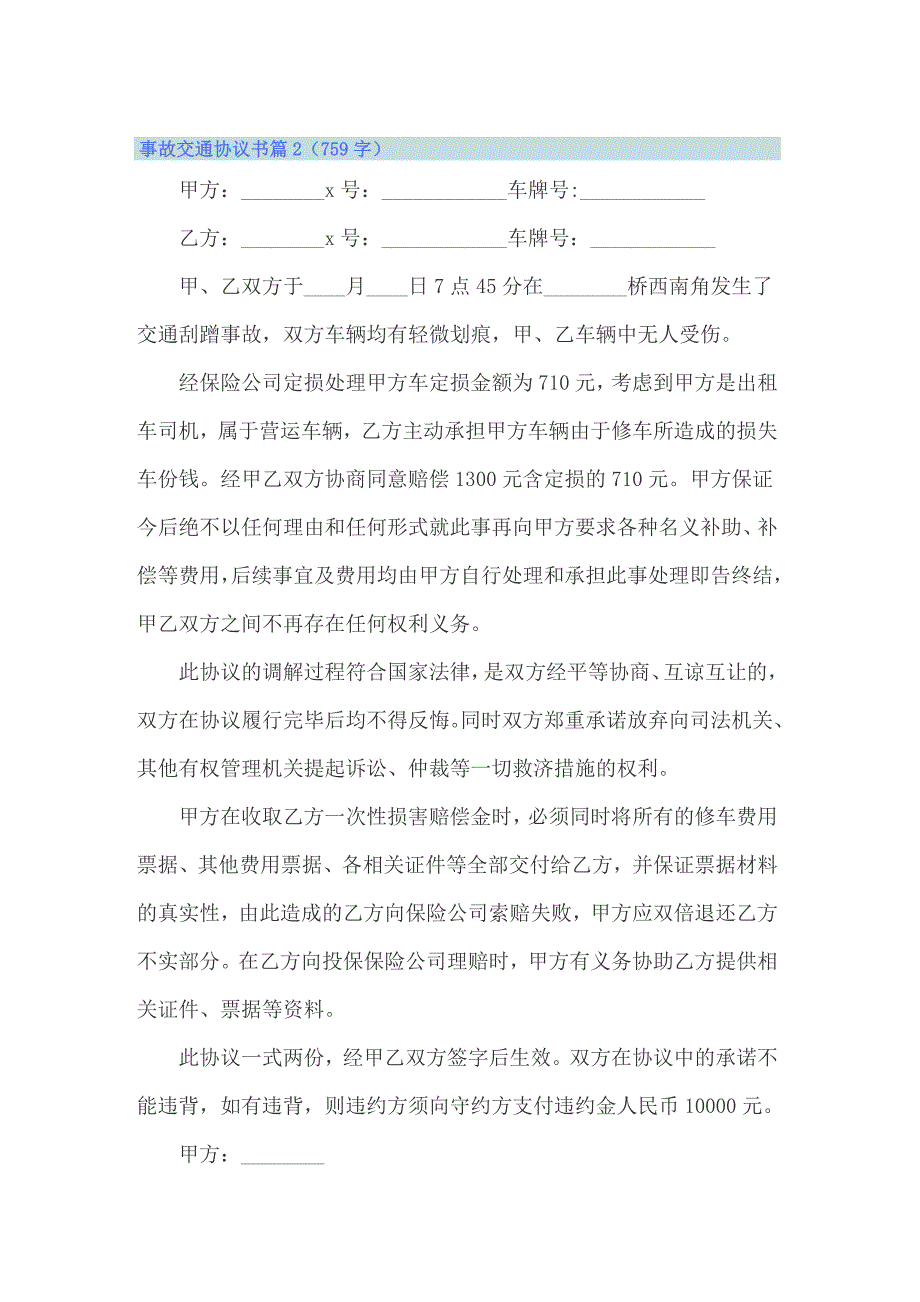 事故交通协议书篇2（759字）

甲方：________x号：____________车牌号:____________

乙方：________x号：____________车牌号：____________

甲、乙双方于____月____日7点45分在________桥西南角发生了交通刮蹭事故，双方车辆均有轻微划痕，甲、乙车辆中无人受伤。

经保险公司定损处理甲方车定损金额为710元，考虑到甲方是出租车司机，属于营运车辆，乙方主动承担甲方车辆由于修车所造成的损失车份钱。经甲乙双方协商同意赔偿1300元含定损的710元。甲方保证今后绝不以任何理由和任何形式就此事再向甲方要求各种名义补助、补偿等费用，后续事宜及费用均由甲方自行处理和承担此事处理即告终结，甲乙双方之间不再存在任何权利义务。

此协议的调解过程符合国家法律，是双方经平等协商、互谅互让的，双方在协议履行完毕后均不得反悔。同时双方郑重承诺放弃向司法机关、其他有权管理机关提起诉讼、仲裁等一切救济措施的权利。

甲方在收取乙方一次性损害赔偿金时，必须同时将所有的修车费用票据、其他费用票据、各相关证件等全部交付给乙方，并保证票据材料的真实性，由此造成的乙方向保险公司索赔失败，甲方应双倍退还乙方不实部分。在乙方向投保保险公司理赔时，甲方有义务协助乙方提供相关证件、票据等资料。

此协议一式两份，经甲乙双方签字后生效。双方在协议中的承诺不能违背，如有违背，则违约方须向守约方支付违约金人民币10000元。

甲方：________